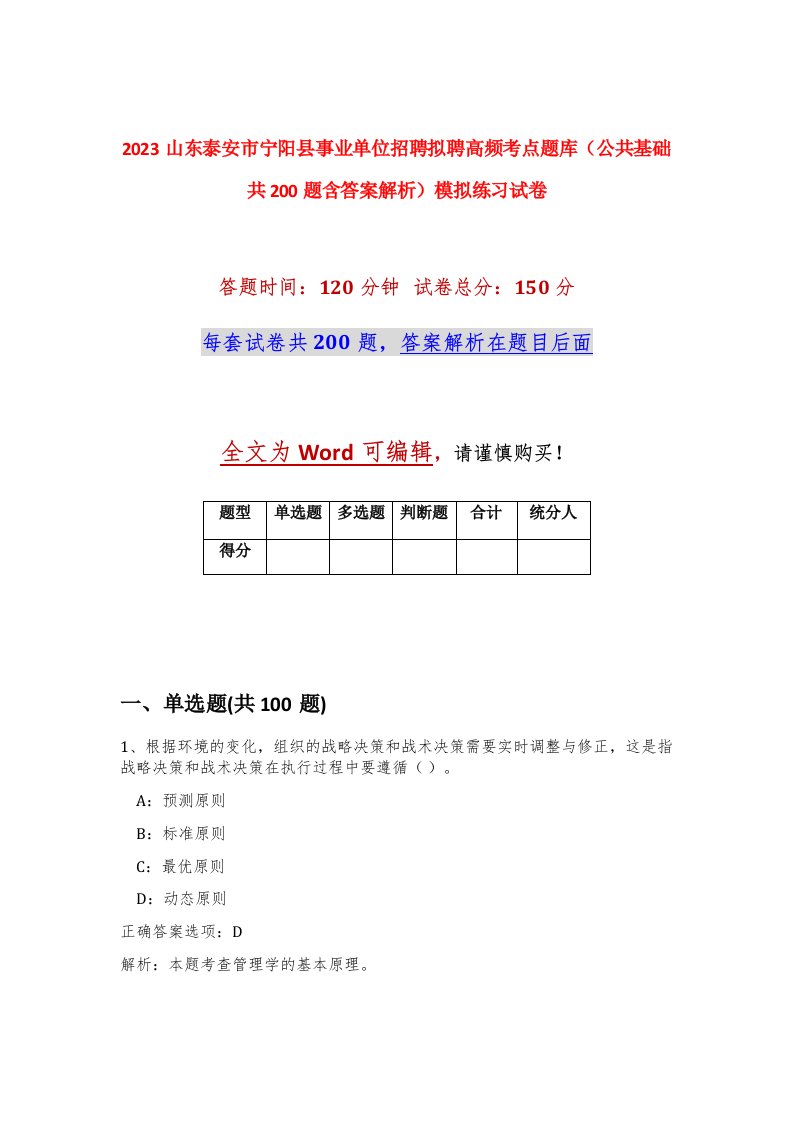 2023 山东泰安市宁阳县事业单位招聘拟聘高频考点题库（公共基础共 200 题含答案解析）模拟练习试卷

答题时间：120 分钟 试卷总分：150 分

每套试卷共 200 题，答案解析在题目后面

全文为 Word 可编辑，请谨慎购买！

| 题型 | 单选题 | 多选题 | 判断题 | 合计 | 统分人 |
|---|---|---|---|---|---|
| 得分 | | | | | |

一、单选题(共 100 题)

1、根据环境的变化，组织的战略决策和战术决策需要实时调整与修正，这是指战略决策和战术决策在执行过程中要遵循（ ）。

A：预测原则

B：标准原则

C：最优原则

D：动态原则

正确答案选项：D

解析：本题考查管理学的基本原理。